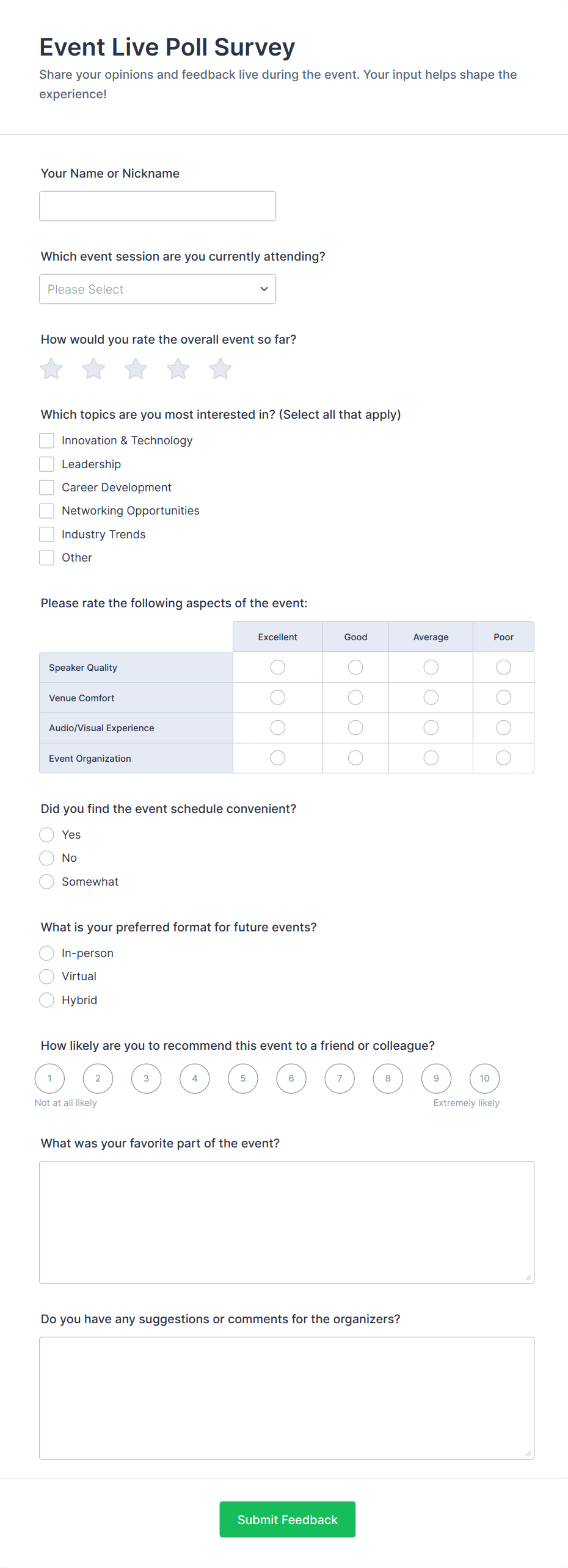 Event Live Poll Survey

Share your opinions and feedback live during the event. Your input helps shape the experience!

Your Name or Nickname

Which event session are you currently attending?

Please Select

How would you rate the overall event so far?

Which topics are you most interested in? (Select all that apply)

Innovation & Technology
Leadership
Career Development
Networking Opportunities
Industry Trends
Other

Please rate the following aspects of the event:

| | Excellent | Good | Average | Poor |
|---|---|---|---|---|
| Speaker Quality | | | | |
| Venue Comfort | | | | |
| Audio/Visual Experience | | | | |
| Event Organization | | | | |

Did you find the event schedule convenient?

Yes
No
Somewhat

What is your preferred format for future events?

In-person
Virtual
Hybrid

How likely are you to recommend this event to a friend or colleague?

1 2 3 4 5 6 7 8 9 10

Not at all likely
Extremely likely

What was your favorite part of the event?

Do you have any suggestions or comments for the organizers?

Submit Feedback